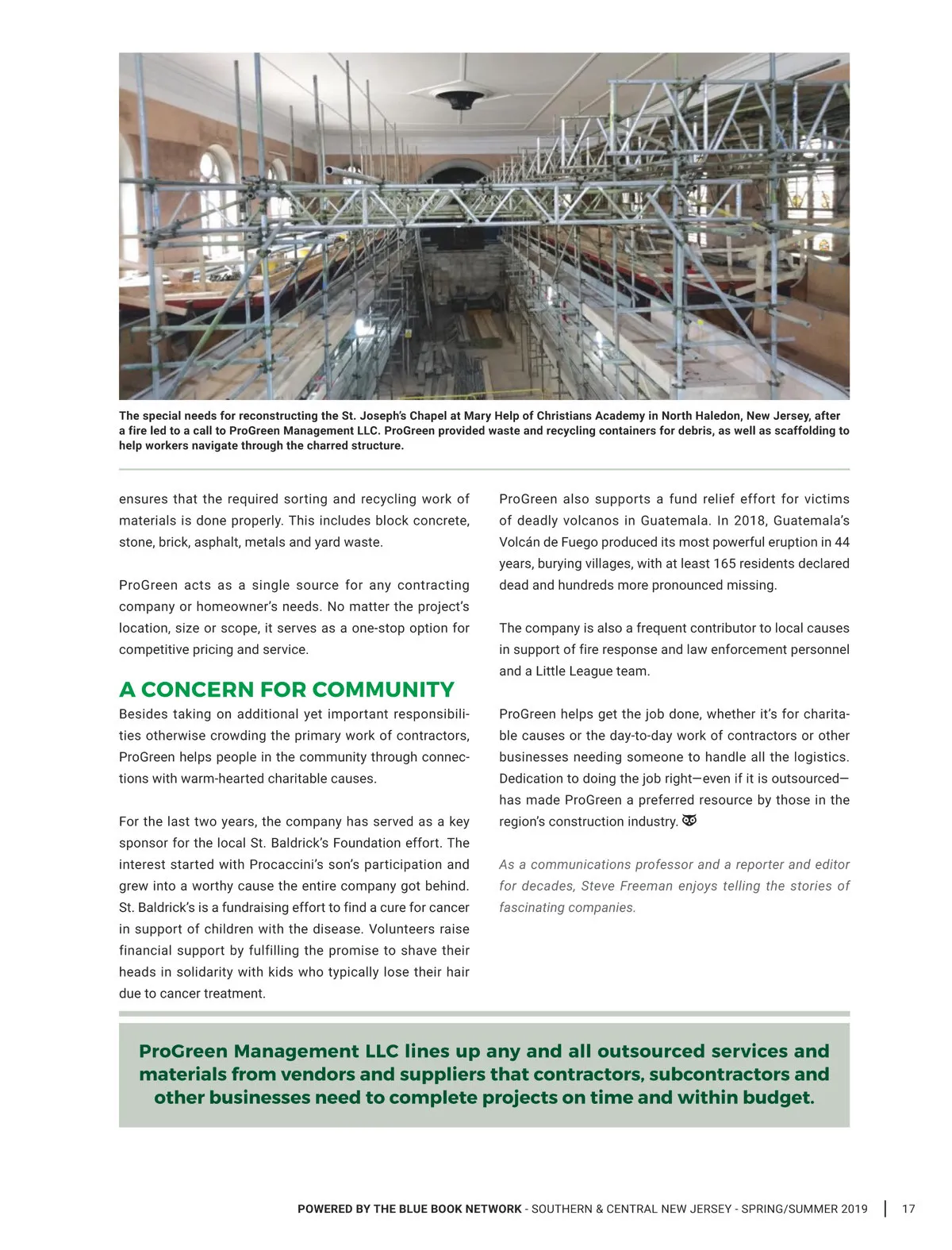 The special needs for reconstructing the St. Joseph's Chapel at Mary Help of Christians Academy in North Haledon, New Jersey, after a fire led to a call to ProGreen Management LLC. ProGreen provided waste and recycling containers for debris, as well as scaffolding to help workers navigate through the charred structure.

ensures that the required sorting and recycling work of materials is done properly. This includes block concrete, stone, brick, asphalt, metals and yard waste.

ProGreen acts as a single source for any contracting company or homeowner's needs. No matter the project's location, size or scope, it serves as a one-stop option for competitive pricing and service.

A CONCERN FOR COMMUNITY

Besides taking on additional yet important responsibilities otherwise crowding the primary work of contractors, ProGreen helps people in the community through connections with warm-hearted charitable causes.

For the last two years, the company has served as a key sponsor for the local St. Baldrick's Foundation effort. The interest started with Procaccini's son's participation and grew into a worthy cause the entire company got behind. St. Baldrick's is a fundraising effort to find a cure for cancer in support of children with the disease. Volunteers raise financial support by fulfilling the promise to shave their heads in solidarity with kids who typically lose their hair due to cancer treatment.

ProGreen also supports a fund relief effort for victims of deadly volcanos in Guatemala. In 2018, Guatemala's Volcán de Fuego produced its most powerful eruption in 44 years, burying villages, with at least 165 residents declared dead and hundreds more pronounced missing.

The company is also a frequent contributor to local causes in support of fire response and law enforcement personnel and a Little League team.

ProGreen helps get the job done, whether it's for charitable causes or the day-to-day work of contractors or other businesses needing someone to handle all the logistics. Dedication to doing the job right—even if it is outsourced—has made ProGreen a preferred resource by those in the region's construction industry.

As a communications professor and a reporter and editor for decades, Steve Freeman enjoys telling the stories of fascinating companies.

ProGreen Management LLC lines up any and all outsourced services and materials from vendors and suppliers that contractors, subcontractors and other businesses need to complete projects on time and within budget.

POWERED BY THE BLUE BOOK NETWORK - SOUTHERN & CENTRAL NEW JERSEY - SPRING/SUMMER 2019 | 17